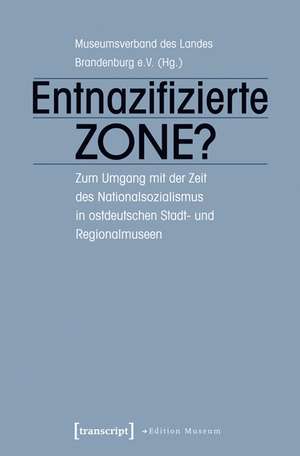 Museumsverband des Landes Brandenburg e.V. (Hg.)

Entnazifizierte ZONE?

Zum Umgang mit der Zeit des Nationalsozialismus in ostdeutschen Stadt- und Regionalmuseen

[transcript] →Edition Museum